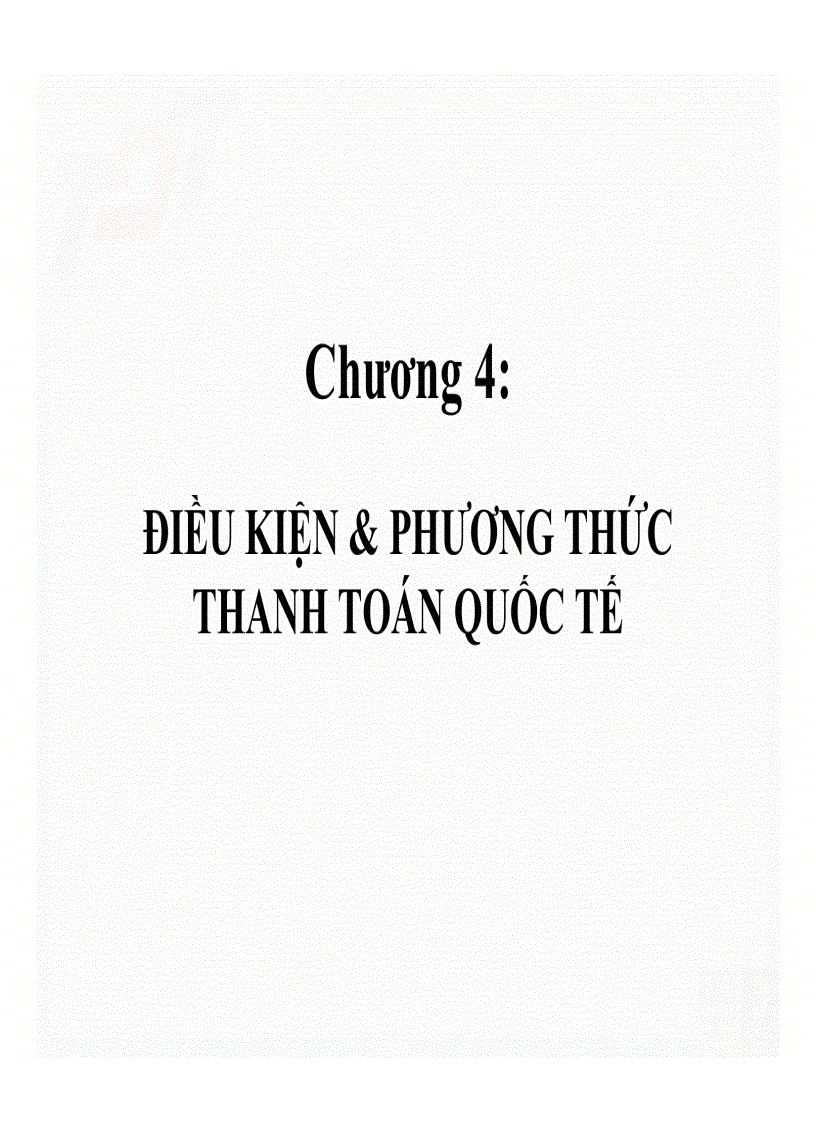 Chương 4:

ĐIỀU KIỆN & PHƯƠNG THỨC THANH TOÁN QUỐC TẾ